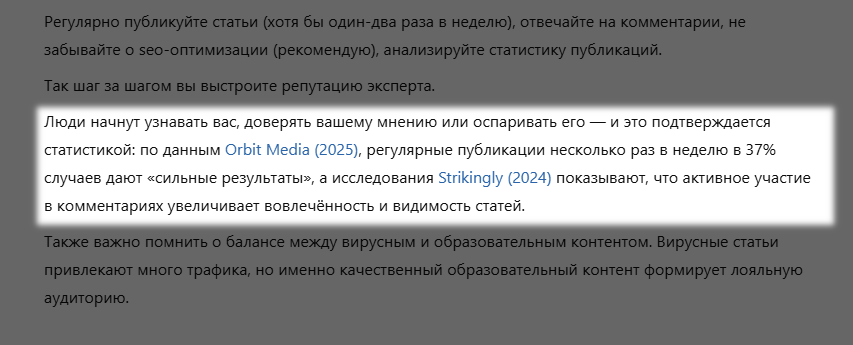 Регулярно публикуйте статьи (хотя бы один-два раза в неделю), отвечайте на комментарии, не забывайте о seo-оптимизации (рекомендую), анализируйте статистику публикаций.

Так шаг за шагом вы выстроите репутацию эксперта.

Люди начнут узнавать вас, доверять вашему мнению или оспаривать его — и это подтверждается статистикой: по данным Orbit Media (2025), регулярные публикации несколько раз в неделю в 37% случаев дают «сильные результаты», а исследования Strikingly (2024) показывают, что активное участие в комментариях увеличивает вовлечённость и видимость статей.

Также важно помнить о балансе между вирусным и образовательным контентом. Вирусные статьи привлекают много трафика, но именно качественный образовательный контент формирует лояльную аудиторию.